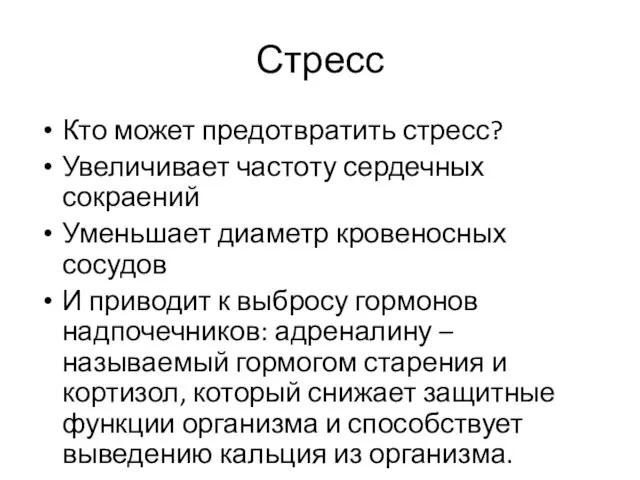 Стресс

• Кто может предотвратить стресс?
• Увеличивает частоту сердечных сокраений
• Уменьшает диаметр кровеносных сосудов
• И приводит к выбросу гормонов надпочечников: адреналину – называемый гормогом старения и кортизол, который снижает защитные функции организма и способствует выведению кальция из организма.